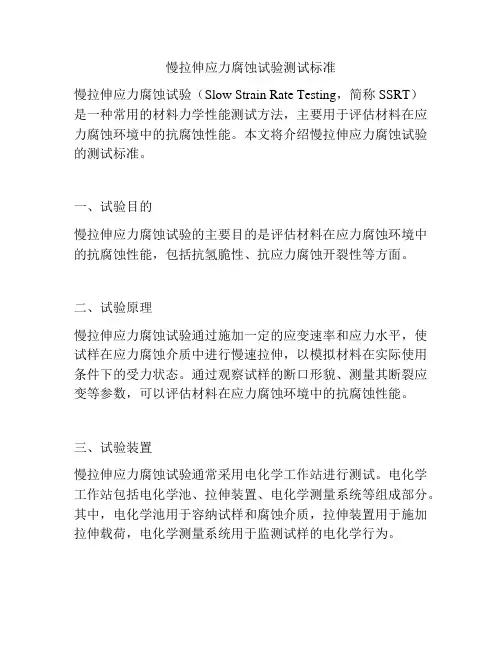 慢拉伸应力腐蚀试验测试标准

慢拉伸应力腐蚀试验（Slow Strain Rate Testing，简称 SSRT）是一种常用的材料力学性能测试方法，主要用于评估材料在应力腐蚀环境中的抗腐蚀性能。本文将介绍慢拉伸应力腐蚀试验的测试标准。

一、试验目的

慢拉伸应力腐蚀试验的主要目的是评估材料在应力腐蚀环境中的抗腐蚀性能，包括抗氢脆性、抗应力腐蚀开裂性等方面。

二、试验原理

慢拉伸应力腐蚀试验通过施加一定的应变速率和应力水平，使试样在应力腐蚀介质中进行慢速拉伸，以模拟材料在实际使用条件下的受力状态。通过观察试样的断口形貌、测量其断裂应变等参数，可以评估材料在应力腐蚀环境中的抗腐蚀性能。

三、试验装置

慢拉伸应力腐蚀试验通常采用电化学工作站进行测试。电化学工作站包括电化学池、拉伸装置、电化学测量系统等组成部分。其中，电化学池用于容纳试样和腐蚀介质，拉伸装置用于施加拉伸载荷，电化学测量系统用于监测试样的电化学行为。